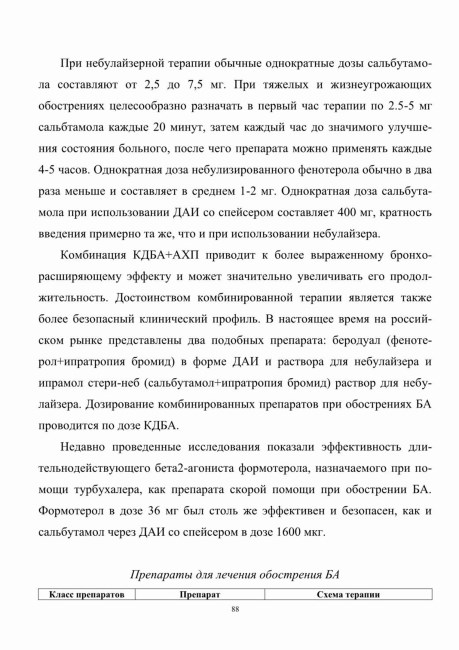 При небулайзерной терапии обычные однократные дозы сальбутамола составляют от 2,5 до 7,5 мг. При тяжелых и жизнеугрожающих обострениях целесообразно разначать в первый час терапии по 2.5-5 мг сальбтамола каждые 20 минут, затем каждый час до значимого улучшения состояния больного, после чего препарата можно применять каждые 4-5 часов. Однократная доза небулизированного фенотерола обычно в два раза меньше и составляет в среднем 1-2 мг. Однократная доза сальбутамола при использовании ДАИ со спейсером составляет 400 мг, кратность введения примерно та же, что и при использовании небулайзера.

Комбинация КДБА+АХП приводит к более выраженному бронхорасширяющему эффекту и может значительно увеличивать его продолжительность. Достоинством комбинированной терапии является также более безопасный клинический профиль. В настоящее время на российском рынке представлены два подобных препарата: беродуал (фенотерол+ипратропия бромид) в форме ДАИ и раствора для небулайзера и ипрамол стери-неб (сальбутамол+ипратропия бромид) раствор для небулайзера. Дозирование комбинированных препаратов при обострениях БА проводится по дозе КДБА.

Недавно проведенные исследования показали эффективность длительнодействующего бета2-агониста формотерола, назначаемого при помощи турбухалера, как препарата скорой помощи при обострении БА. Формотерол в дозе 36 мг был столь же эффективен и безопасен, как и сальбутамол через ДАИ со спейсером в дозе 1600 мкг.

Препараты для лечения обострения БА

| Класс препаратов | Препарат | Схема терапии |
|---|---|---|

88